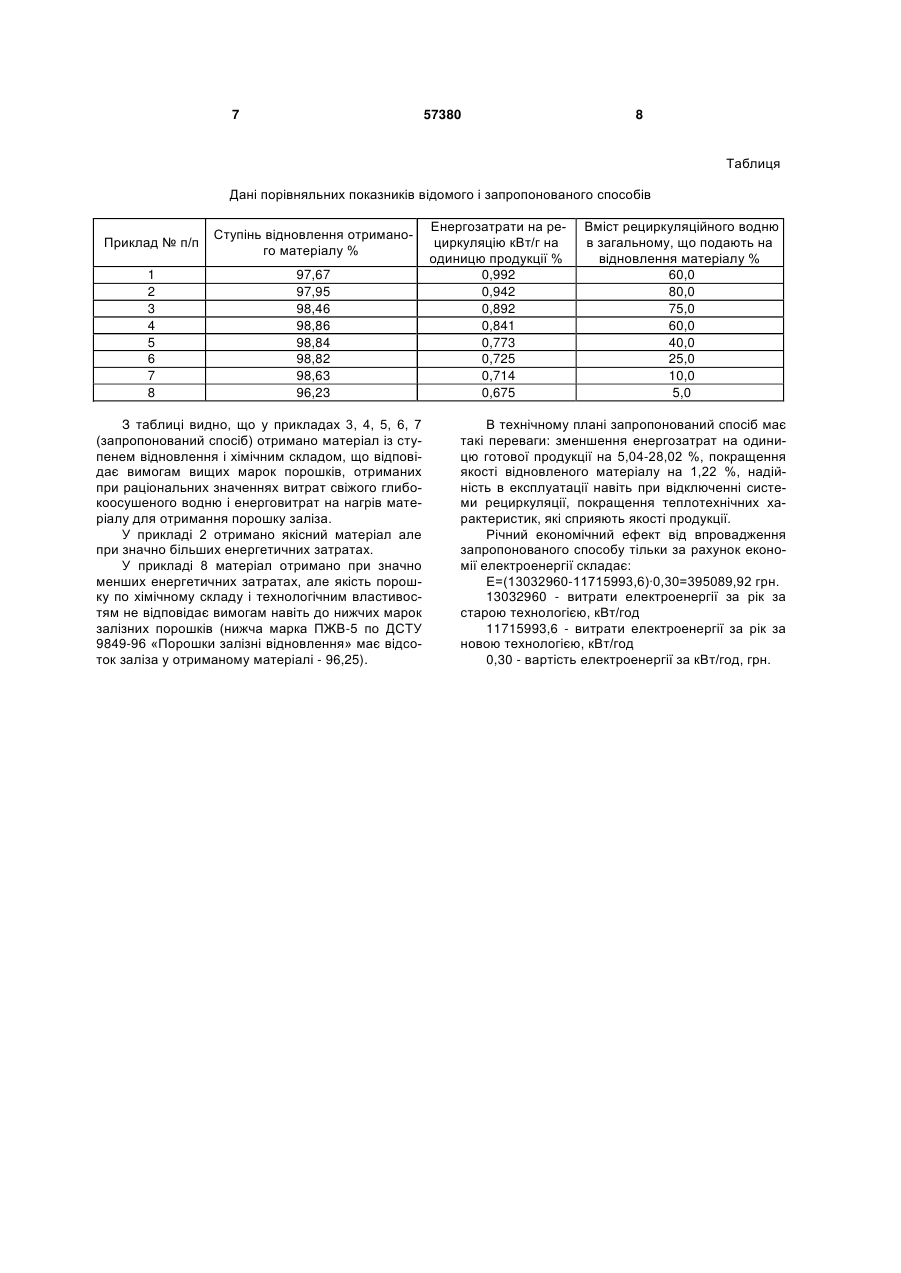 7 57380 8

Таблиця

Дані порівняльних показників відомого і запропонованого способів

| Приклад № п/п | Ступінь відновлення отриманого матеріалу % | Енергозатрати на рециркуляцію кВт/г на одиницю продукції % | Вміст рециркуляційного водню в загальному, що подають на відновлення матеріалу % |
|---|---|---|---|
| 1 | 97,67 | 0,992 | 60,0 |
| 2 | 97,95 | 0,942 | 80,0 |
| 3 | 98,46 | 0,892 | 75,0 |
| 4 | 98,86 | 0,841 | 60,0 |
| 5 | 98,84 | 0,773 | 40,0 |
| 6 | 98,82 | 0,725 | 25,0 |
| 7 | 98,63 | 0,714 | 10,0 |
| 8 | 96,23 | 0,675 | 5,0 |

З таблиці видно, що у прикладах 3, 4, 5, 6, 7 (запропонований спосіб) отримано матеріал із ступенем відновлення і хімічним складом, що відповідає вимогам вищих марок порошків, отриманих при раціональних значеннях витрат свіжого глибокоосушеного водню і енерговитрат на нагрів матеріалу для отримання порошку заліза.

У прикладі 2 отримано якісний матеріал але при значно більших енергетичних затратах.

У прикладі 8 матеріал отримано при значно менших енергетичних затратах, але якість порошку по хімічному складу і технологічним властивостям не відповідає вимогам навіть до нижчих марок залізних порошків (нижча марка ПЖВ-5 по ДСТУ 9849-96 «Порошки залізні відновлення» має відсоток заліза у отриманому матеріалі - 96,25).

В технічному плані запропонований спосіб має такі переваги: зменшення енергозатрат на одиницю готової продукції на 5,04-28,02 %, покращення якості відновленого матеріалу на 1,22 %, надійність в експлуатації навіть при відключенні системи рециркуляції, покращення теплотехнічних характеристик, які сприяють якості продукції.

Річний економічний ефект від впровадження запропонованого способу тільки за рахунок економії електроенергії складає:

Е=(13032960-11715993,6)·0,30=395089,92 грн.

13032960 - витрати електроенергії за рік за старою технологією, кВт/год

11715993,6 - витрати електроенергії за рік за новою технологією, кВт/год

0,30 - вартість електроенергії за кВт/год, грн.